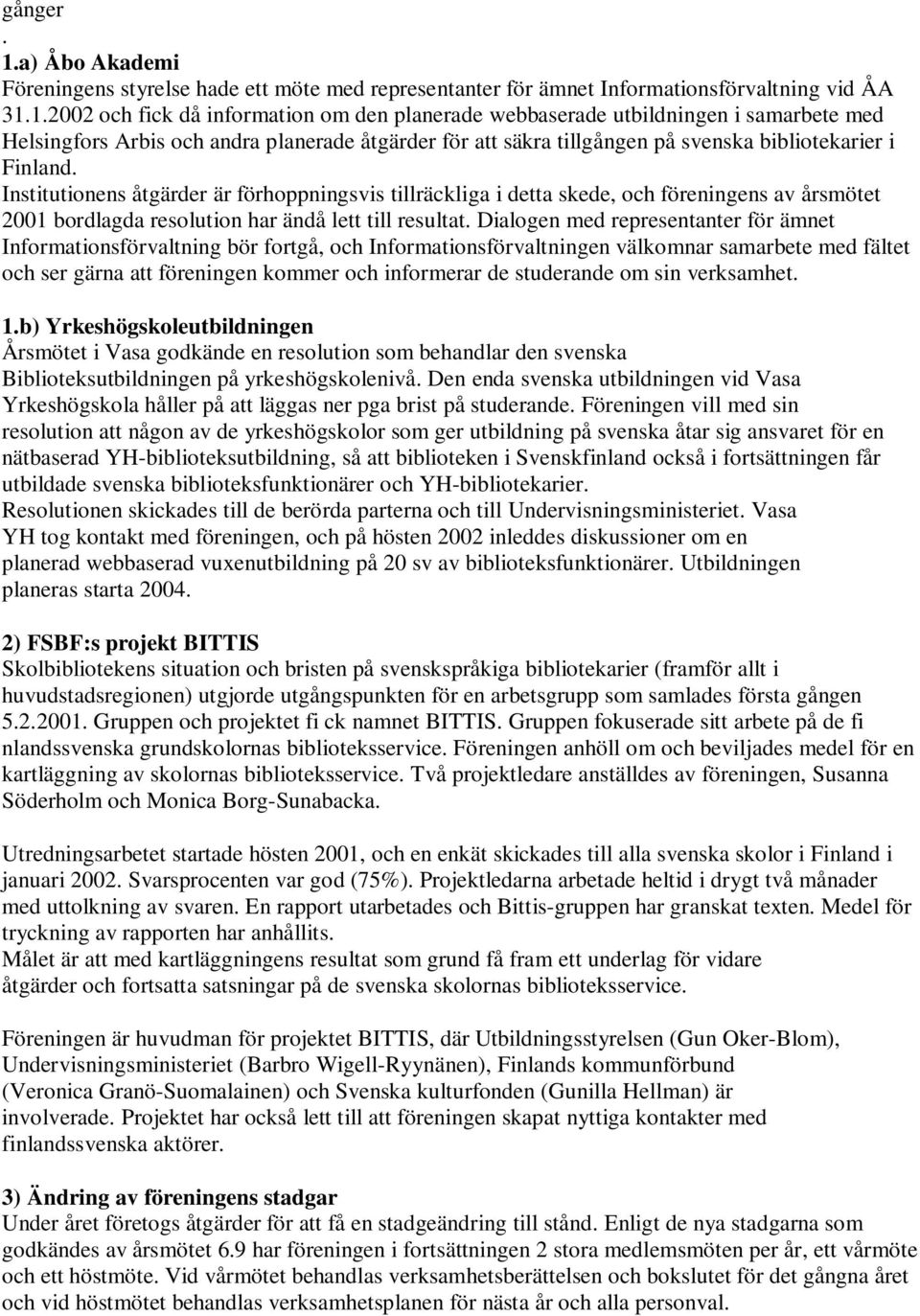 gånger
.
1.a) Åbo Akademi
Föreningens styrelse hade ett möte med representanter för ämnet Informationsförvaltning vid ÅA 31.1.2002 och fick då information om den planerade webbaserade utbildningen i samarbete med Helsingfors Arbis och andra planerade åtgärder för att säkra tillgången på svenska bibliotekarier i Finland.
Institutionens åtgärder är förhoppningsvis tillräckliga i detta skede, och föreningens av årsmötet 2001 bordlagda resolution har ändå lett till resultat. Dialogen med representanter för ämnet Informationsförvaltning bör fortgå, och Informationsförvaltningen välkomnar samarbete med fältet och ser gärna att föreningen kommer och informerar de studerande om sin verksamhet.

1.b) Yrkeshögskoleutbildningen
Årsmötet i Vasa godkände en resolution som behandlar den svenska Biblioteksutbildningen på yrkeshögskolenivå. Den enda svenska utbildningen vid Vasa Yrkeshögskola håller på att läggas ner pga brist på studerande. Föreningen vill med sin resolution att någon av de yrkeshögskolor som ger utbildning på svenska åtar sig ansvaret för en nätbaserad YH-biblioteksutbildning, så att biblioteken i Svenskfinland också i fortsättningen får utbildade svenska biblioteksfunktionärer och YH-bibliotekarier.
Resolutionen skickades till de berörda parterna och till Undervisningsministeriet. Vasa YH tog kontakt med föreningen, och på hösten 2002 inleddes diskussioner om en planerad webbaserad vuxenutbildning på 20 sv av biblioteksfunktionärer. Utbildningen planeras starta 2004.

2) FSBF:s projekt BITTIS
Skolbibliotekens situation och bristen på svenskspråkiga bibliotekarier (framför allt i huvudstadsregionen) utgjorde utgångspunkten för en arbetsgrupp som samlades första gången 5.2.2001. Gruppen och projektet fi ck namnet BITTIS. Gruppen fokuserade sitt arbete på de fi nlandssvenska grundskolornas biblioteksservice. Föreningen anhöll om och beviljades medel för en kartläggning av skolornas biblioteksservice. Två projektledare anställdes av föreningen, Susanna Söderholm och Monica Borg-Sunabacka.

Utredningsarbetet startade hösten 2001, och en enkät skickades till alla svenska skolor i Finland i januari 2002. Svarsprocenten var god (75%). Projektledarna arbetade heltid i drygt två månader med uttolkning av svaren. En rapport utarbetades och Bittis-gruppen har granskat texten. Medel för tryckning av rapporten har anhållits.
Målet är att med kartläggningens resultat som grund få fram ett underlag för vidare åtgärder och fortsatta satsningar på de svenska skolornas biblioteksservice.

Föreningen är huvudman för projektet BITTIS, där Utbildningsstyrelsen (Gun Oker-Blom), Undervisningsministeriet (Barbro Wigell-Ryynänen), Finlands kommunförbund (Veronica Granö-Suomalainen) och Svenska kulturfonden (Gunilla Hellman) är involverade. Projektet har också lett till att föreningen skapat nyttiga kontakter med finlandssvenska aktörer.

3) Ändring av föreningens stadgar
Under året företogs åtgärder för att få en stadgeändring till stånd. Enligt de nya stadgarna som godkändes av årsmötet 6.9 har föreningen i fortsättningen 2 stora medlemsmöten per år, ett vårmöte och ett höstmöte. Vid vårmötet behandlas verksamhetsberättelsen och bokslutet för det gångna året och vid höstmötet behandlas verksamhetsplanen för nästa år och alla personval.